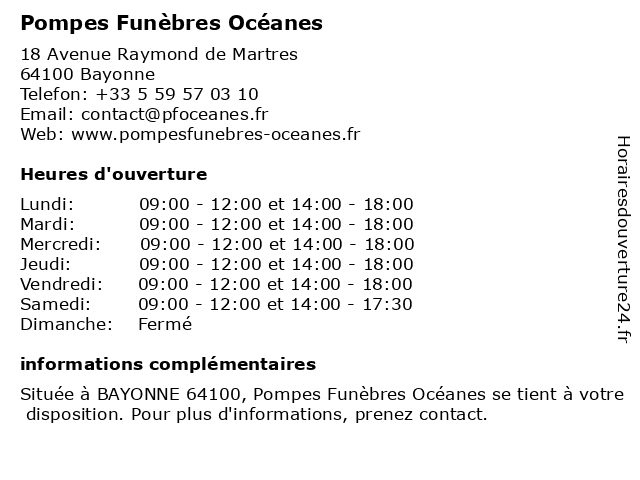 Pompes Funèbres Océanes

18 Avenue Raymond de Martres
64100 Bayonne
Telefon: +33 5 59 57 03 10
Email: contact@pfoceanes.fr
Web: www.pompesfunebres-oceanes.fr

Heures d'ouverture

| | |
|---|---|
| Lundi: | 09:00 - 12:00 et 14:00 - 18:00 |
| Mardi: | 09:00 - 12:00 et 14:00 - 18:00 |
| Mercredi: | 09:00 - 12:00 et 14:00 - 18:00 |
| Jeudi: | 09:00 - 12:00 et 14:00 - 18:00 |
| Vendredi: | 09:00 - 12:00 et 14:00 - 18:00 |
| Samedi: | 09:00 - 12:00 et 14:00 - 17:30 |
| Dimanche: | Fermé |

informations complémentaires

Située à BAYONNE 64100, Pompes Funèbres Océanes se tient à votre disposition. Pour plus d'informations, prenez contact.

Horairesdouverture24.fr